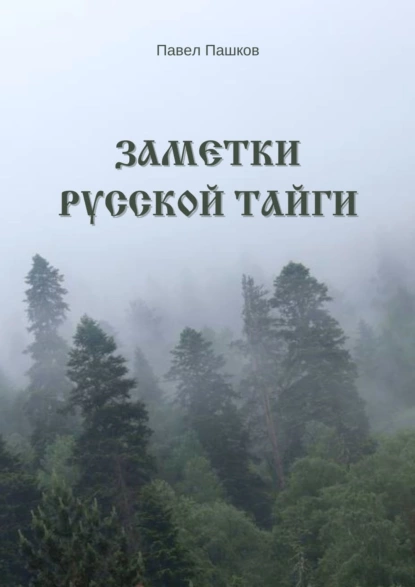 Павел Пашков

ЗАМЕТКИ РУССКОЙ ТАЙГИ